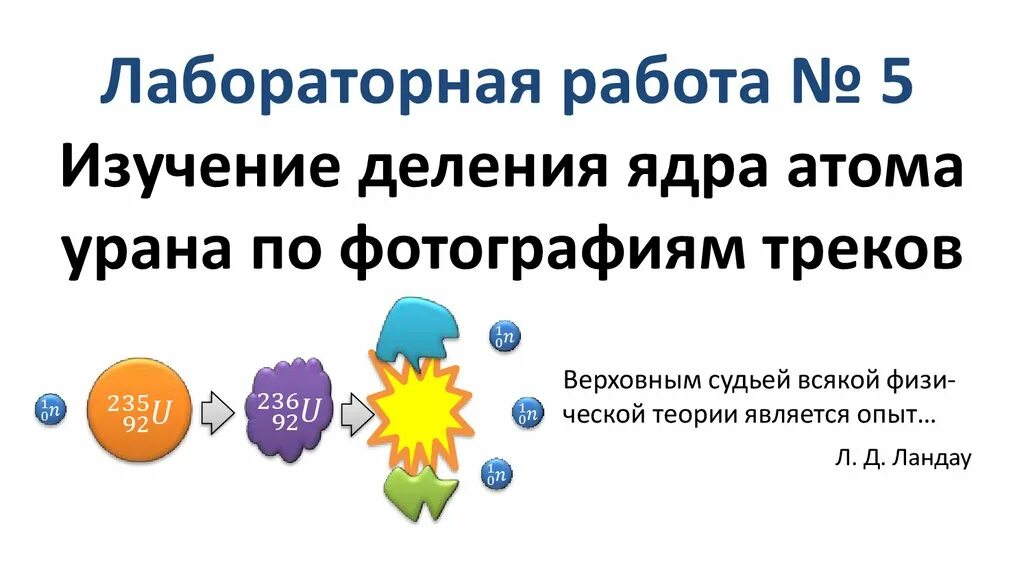 Лабораторная работа № 5
Изучение деления ядра атома урана по фотографиям треков

$^{1}_{0}n$ $^{235}_{92}U$ $^{236}_{92}U$ $^{1}_{0}n$ $^{1}_{0}n$ $^{1}_{0}n$

Верховным судьей всякой физической теории является опыт…
Л. Д. Ландау